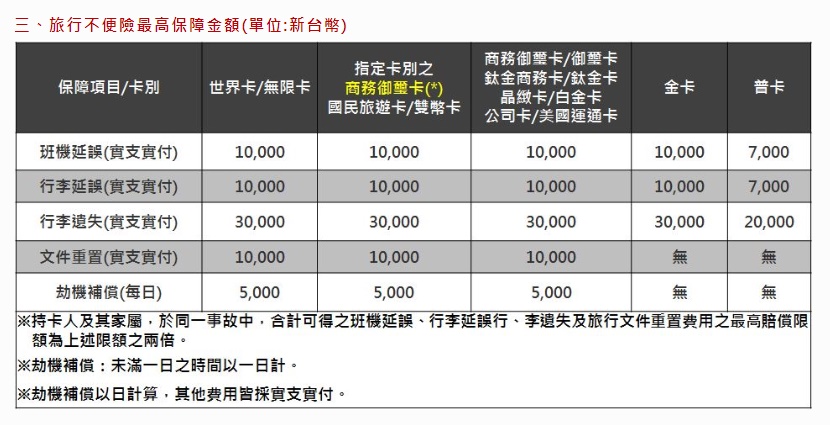 三、旅行不便險最高保障金額(單位:新台幣)

| 保障項目/卡別 | 世界卡/無限卡 | 指定卡別之 商務御璽卡(*) 國民旅遊卡/雙幣卡 | 商務御璽卡/御璽卡 鈦金商務卡/鈦金卡 晶緻卡/白金卡 公司卡/美國運通卡 | 金卡 | 普卡 |
|---|---|---|---|---|---|
| 班機延誤(實支實付) | 10,000 | 10,000 | 10,000 | 10,000 | 7,000 |
| 行李延誤(實支實付) | 10,000 | 10,000 | 10,000 | 10,000 | 7,000 |
| 行李遺失(實支實付) | 30,000 | 30,000 | 30,000 | 30,000 | 20,000 |
| 文件重置(實支實付) | 10,000 | 10,000 | 10,000 | 無 | 無 |
| 劫機補償(每日) | 5,000 | 5,000 | 5,000 | 無 | 無 |

※持卡人及其家屬，於同一事故中，合計可得之班機延誤、行李延誤行、李遺失及旅行文件重置費用之最高賠償限額為上述限額之兩倍。

※劫機補償：未滿一日之時間以一日計。

※劫機補償以日計算，其他費用皆採實支實付。